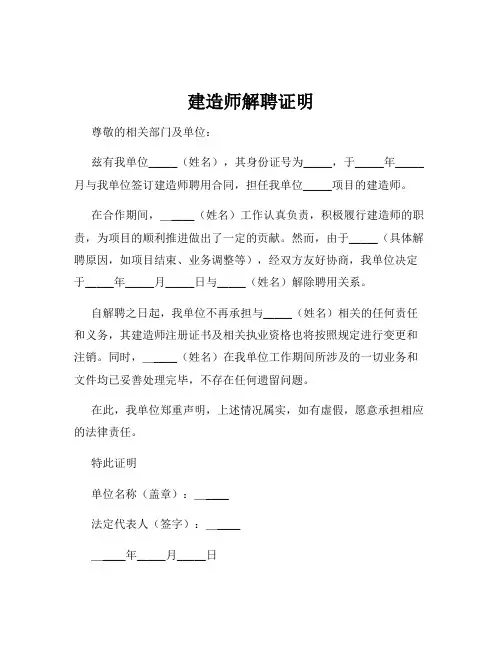 建造师解聘证明

尊敬的相关部门及单位：

兹有我单位_____（姓名），其身份证号为_____，于_____年_____月与我单位签订建造师聘用合同，担任我单位_____项目的建造师。

在合作期间，_____（姓名）工作认真负责，积极履行建造师的职责，为项目的顺利推进做出了一定的贡献。然而，由于_____（具体解聘原因，如项目结束、业务调整等），经双方友好协商，我单位决定于_____年_____月_____日与_____（姓名）解除聘用关系。

自解聘之日起，我单位不再承担与_____（姓名）相关的任何责任和义务，其建造师注册证书及相关执业资格也将按照规定进行变更和注销。同时，_____（姓名）在我单位工作期间所涉及的一切业务和文件均已妥善处理完毕，不存在任何遗留问题。

在此，我单位郑重声明，上述情况属实，如有虚假，愿意承担相应的法律责任。

特此证明

单位名称（盖章）：_____

法定代表人（签字）：_____

_____年_____月_____日